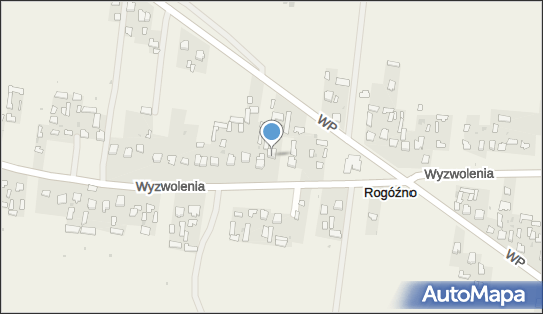 WP
Wyzwolenia
Wyzwolenia
Rogóźno
WP
AutoMapa